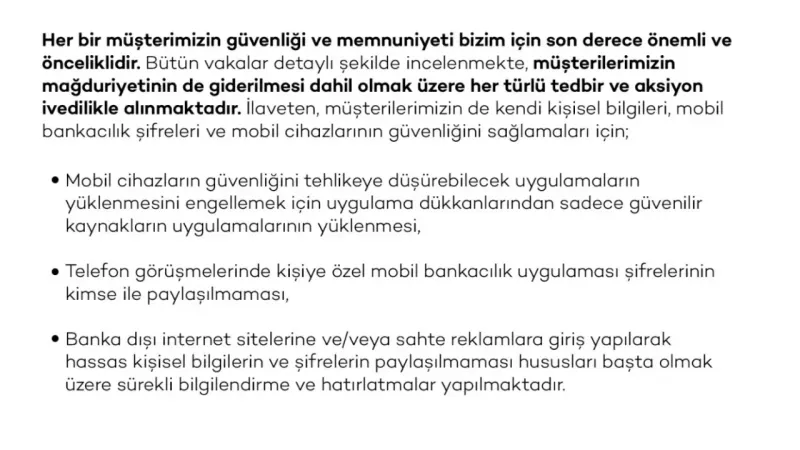 Her bir müşterimizin güvenliği ve memnuniyeti bizim için son derece önemli ve önceliklidir. Bütün vakalar detaylı şekilde incelenmekte, müşterilerimizin mağduriyetinin de giderilmesi dahil olmak üzere her türlü tedbir ve aksiyon ivedilikle alınmaktadır. İlaveten, müşterilerimizin de kendi kişisel bilgileri, mobil bankacılık şifreleri ve mobil cihazlarının güvenliğini sağlamaları için;

• Mobil cihazların güvenliğini tehlikeye düşürebilecek uygulamaların yüklenmesini engellemek için uygulama dükkanlarından sadece güvenilir kaynakların uygulamalarının yüklenmesi,

• Telefon görüşmelerinde kişiye özel mobil bankacılık uygulaması şifrelerinin kimse ile paylaşılmaması,

• Banka dışı internet sitelerine ve/veya sahte reklamlara giriş yapılarak hassas kişisel bilgilerin ve şifrelerin paylaşılmaması hususları başta olmak üzere sürekli bilgilendirme ve hatırlatmalar yapılmaktadır.